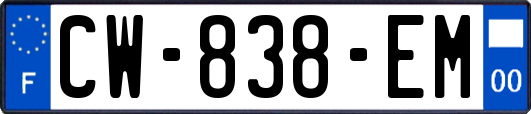 F
CW-838-EM
00